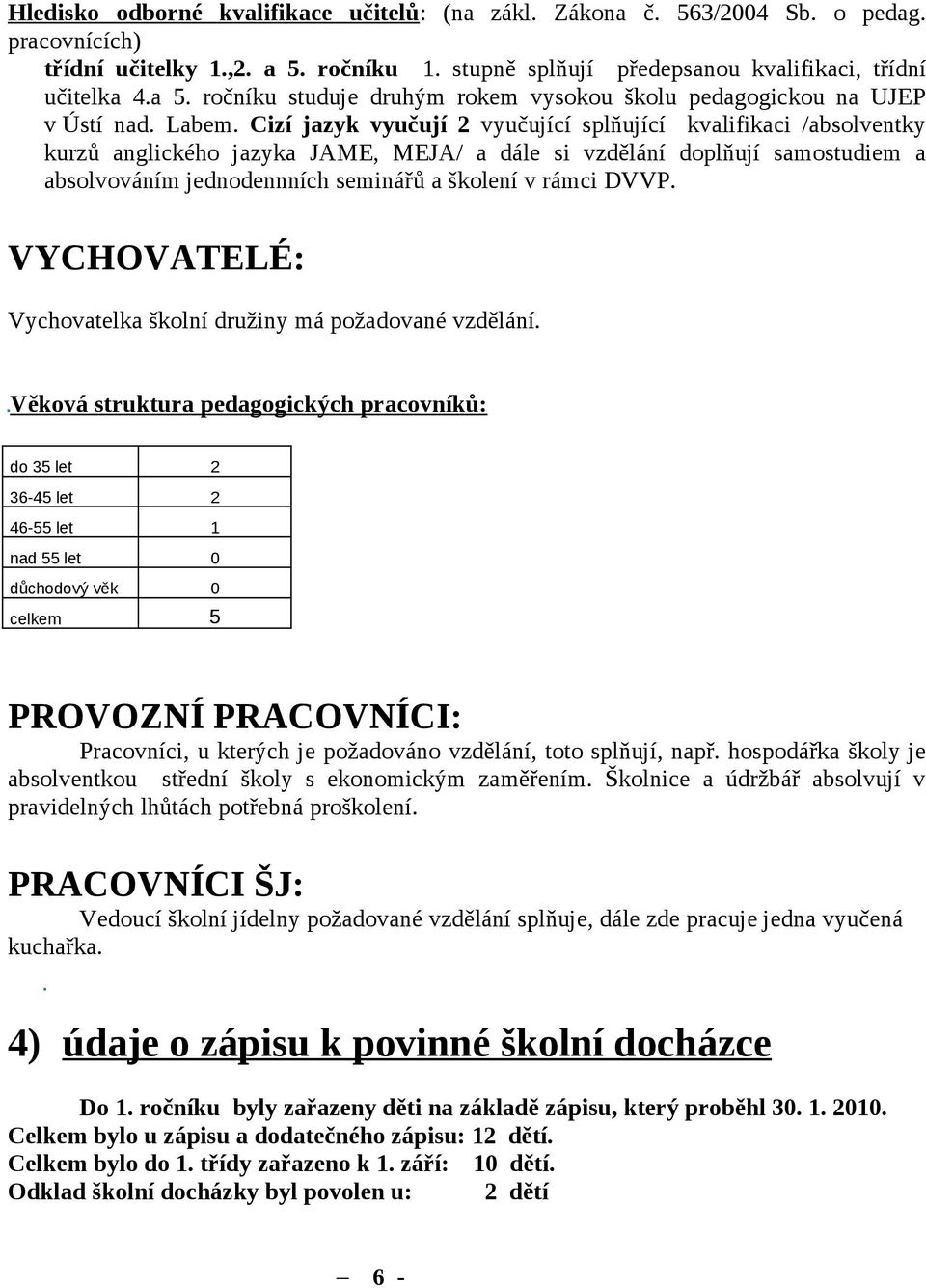 Hledisko odborné kvalifikace učitelů: (na zákl. Zákona č. 563/2004 Sb. o pedag. pracovnících)

třídní učitelky 1.,2. a 5. ročníku 1. stupně splňují předepsanou kvalifikaci, třídní učitelka 4.a 5. ročníku studuje druhým rokem vysokou školu pedagogickou na UJEP v Ústí nad. Labem. Cizí jazyk vyučují 2 vyučující splňující kvalifikaci /absolventky kurzů anglického jazyka JAME, MEJA/ a dále si vzdělání doplňují samostudiem a absolvováním jednodennních seminářů a školení v rámci DVVP.

VYCHOVATELÉ:

Vychovatelka školní družiny má požadované vzdělání.

.Věková struktura pedagogických pracovníků:

| do 35 let | 2 |
|---|---|
| 36-45 let | 2 |
| 46-55 let | 1 |
| nad 55 let | 0 |
| důchodový věk | 0 |
| celkem | 5 |

PROVOZNÍ PRACOVNÍCI:

Pracovníci, u kterých je požadováno vzdělání, toto splňují, např. hospodářka školy je absolventkou střední školy s ekonomickým zaměřením. Školnice a údržbář absolvují v pravidelných lhůtách potřebná proškolení.

PRACOVNÍCI ŠJ:

Vedoucí školní jídelny požadované vzdělání splňuje, dále zde pracuje jedna vyučená kuchařka.

.

4) údaje o zápisu k povinné školní docházce

Do 1. ročníku byly zařazeny děti na základě zápisu, který proběhl 30. 1. 2010.
Celkem bylo u zápisu a dodatečného zápisu: 12 dětí.
Celkem bylo do 1. třídy zařazeno k 1. září: 10 dětí.
Odklad školní docházky byl povolen u: 2 dětí

– 6 -